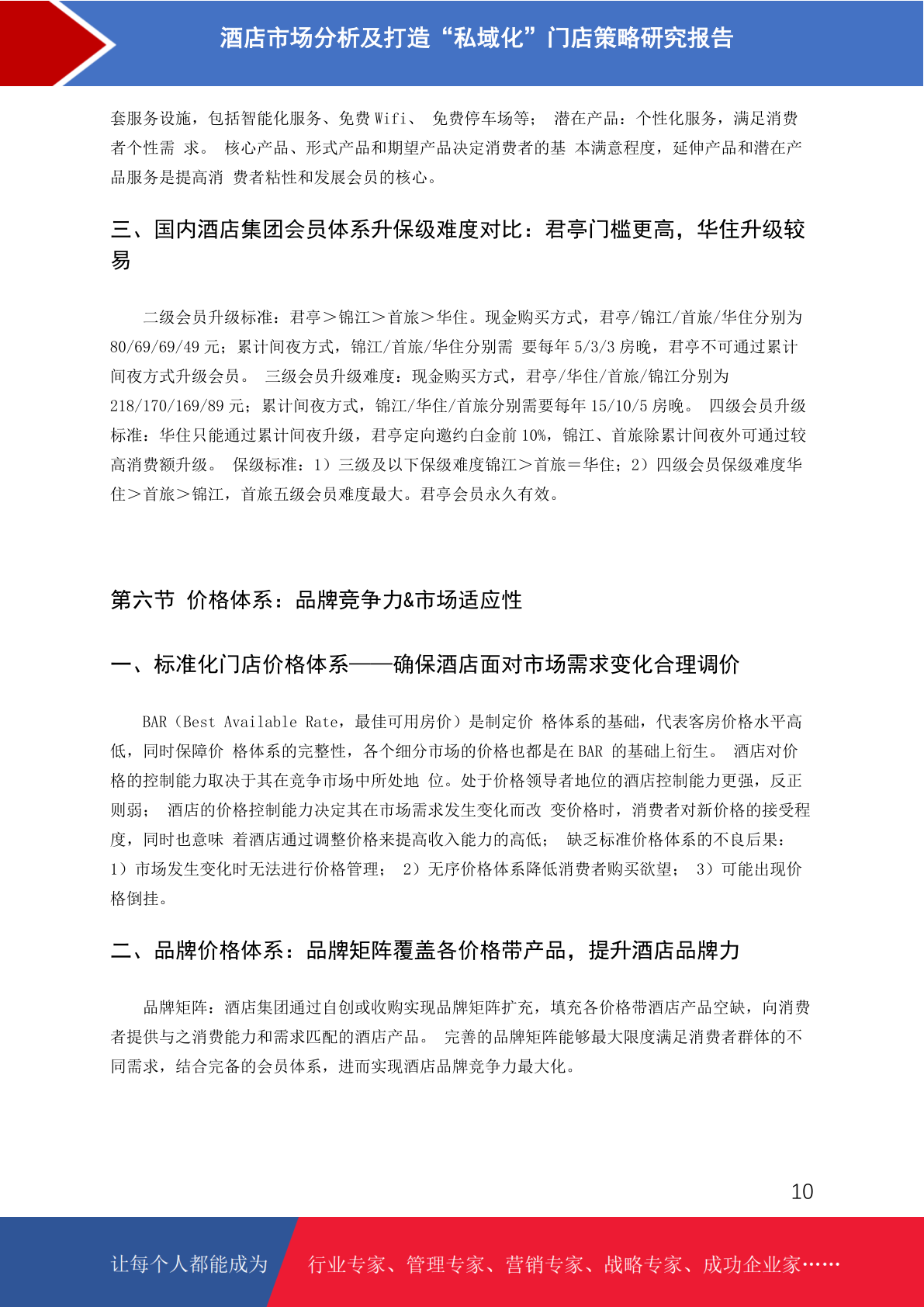 酒店市场分析及打造“私域化”门店策略研究报告

套服务设施，包括智能化服务、免费 Wifi、 免费停车场等； 潜在产品：个性化服务，满足消费者个性需 求。 核心产品、形式产品和期望产品决定消费者的基 本满意程度，延伸产品和潜在产品服务是提高消 费者粘性和发展会员的核心。

三、国内酒店集团会员体系升保级难度对比：君亭门槛更高，华住升级较易

二级会员升级标准：君亭＞锦江＞首旅＞华住。现金购买方式，君亭/锦江/首旅/华住分别为 80/69/69/49 元；累计间夜方式，锦江/首旅/华住分别需 要每年 5/3/3 房晚，君亭不可通过累计间夜方式升级会员。 三级会员升级难度：现金购买方式，君亭/华住/首旅/锦江分别为 218/170/169/89 元；累计间夜方式，锦江/华住/首旅分别需要每年 15/10/5 房晚。 四级会员升级标准：华住只能通过累计间夜升级，君亭定向邀约白金前 10%，锦江、首旅除累计间夜外可通过较高消费额升级。 保级标准：1）三级及以下保级难度锦江＞首旅＝华住；2）四级会员保级难度华住＞首旅＞锦江，首旅五级会员难度最大。君亭会员永久有效。

第六节 价格体系：品牌竞争力&市场适应性

一、标准化门店价格体系——确保酒店面对市场需求变化合理调价

BAR（Best Available Rate，最佳可用房价）是制定价 格体系的基础，代表客房价格水平高低，同时保障价 格体系的完整性，各个细分市场的价格也都是在 BAR 的基础上衍生。 酒店对价格的控制能力取决于其在竞争市场中所处地 位。处于价格领导者地位的酒店控制能力更强，反正则弱； 酒店的价格控制能力决定其在市场需求发生变化而改 变价格时，消费者对新价格的接受程度，同时也意味 着酒店通过调整价格来提高收入能力的高低； 缺乏标准价格体系的不良后果：1）市场发生变化时无法进行价格管理； 2）无序价格体系降低消费者购买欲望； 3）可能出现价格倒挂。

二、品牌价格体系：品牌矩阵覆盖各价格带产品，提升酒店品牌力

品牌矩阵：酒店集团通过自创或收购实现品牌矩阵扩充，填充各价格带酒店产品空缺，向消费者提供与之消费能力和需求匹配的酒店产品。 完善的品牌矩阵能够最大限度满足消费者群体的不同需求，结合完备的会员体系，进而实现酒店品牌竞争力最大化。

10

让每个人都能成为 行业专家、管理专家、营销专家、战略专家、成功企业家……